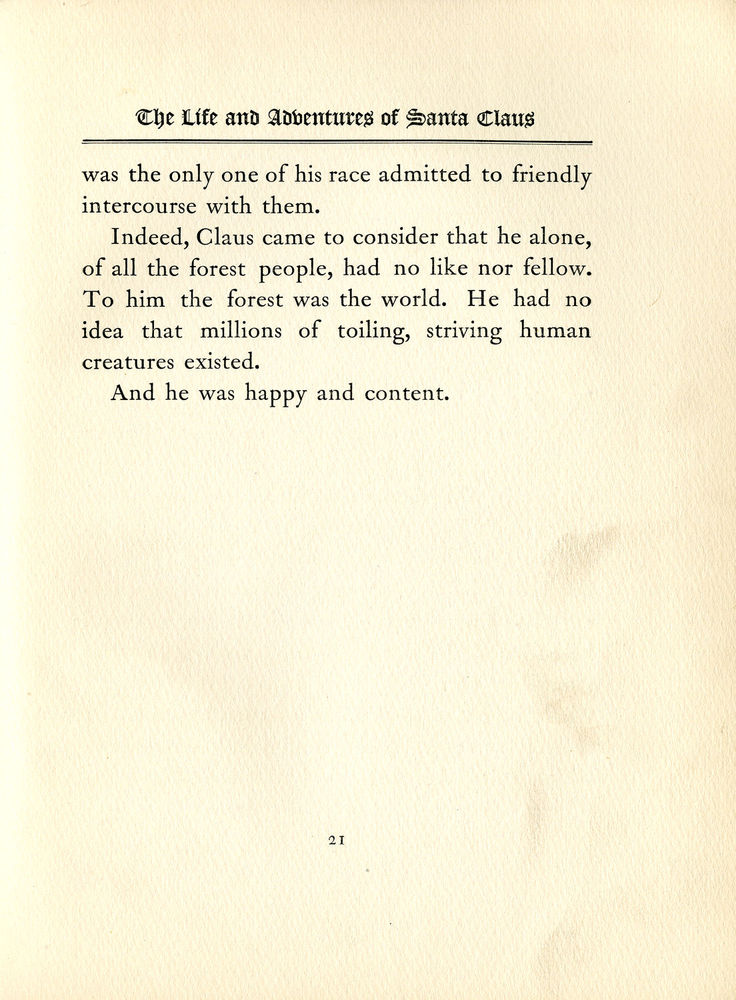 The Life and Adventures of Santa Claus

was the only one of his race admitted to friendly intercourse with them.

Indeed, Claus came to consider that he alone, of all the forest people, had no like nor fellow. To him the forest was the world. He had no idea that millions of toiling, striving human creatures existed.

And he was happy and content.

21